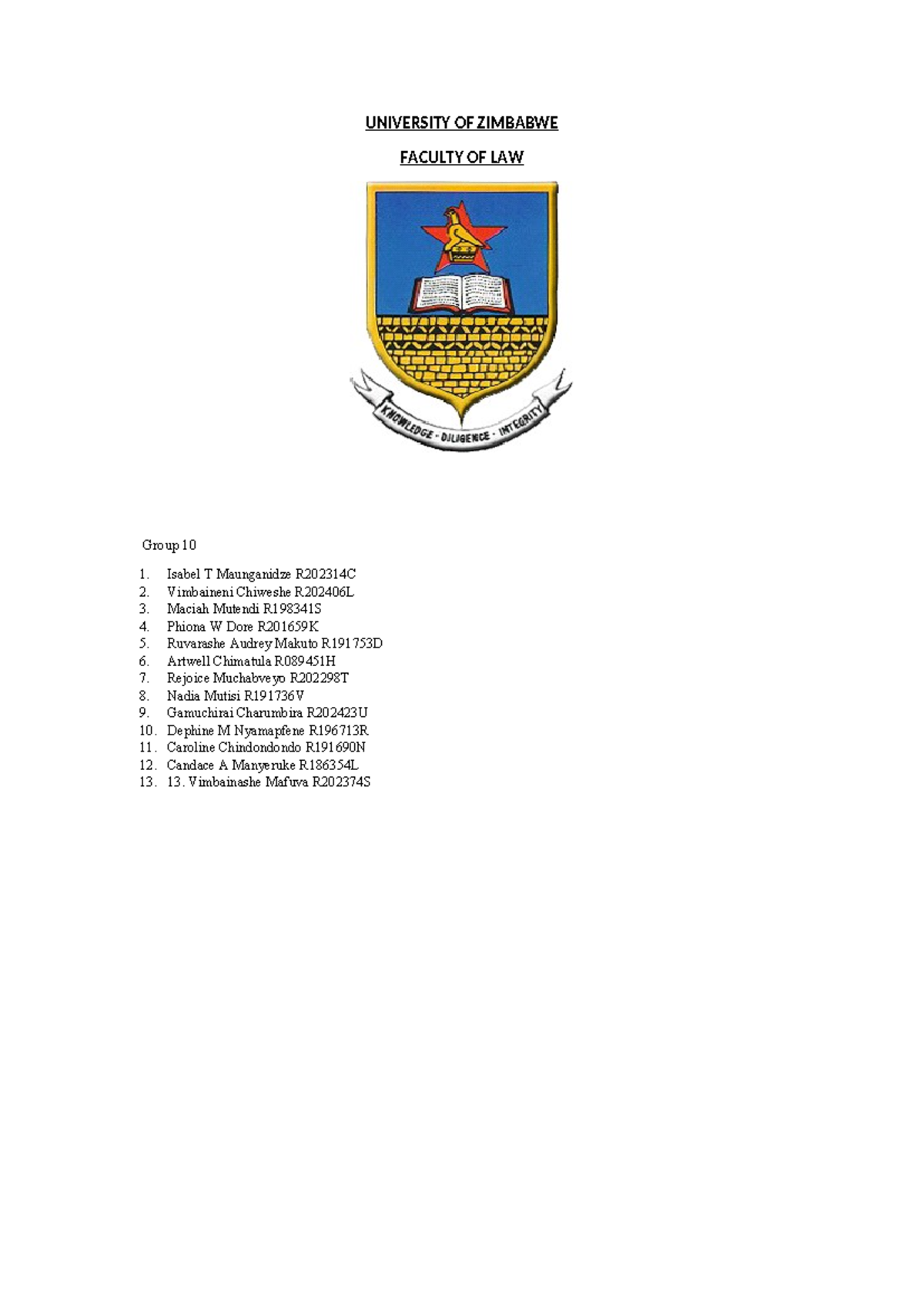 UNIVERSITY OF ZIMBABWE

FACULTY OF LAW

KNOWLEDGE · DILIGENCE · INTEGRITY

Group 10

1. Isabel T Maunganidze R202314C
2. Vimbaineni Chiweshe R202406L
3. Maciah Mutendi R198341S
4. Phiona W Dore R201659K
5. Ruvarashe Audrey Makuto R191753D
6. Artwell Chimatula R089451H
7. Rejoice Muchabveyo R202298T
8. Nadia Mutisi R191736V
9. Gamuchirai Charumbira R202423U
10. Dephine M Nyamapfene R196713R
11. Caroline Chindondondo R191690N
12. Candace A Manyeruke R186354L
13. 13. Vimbainashe Mafuva R202374S